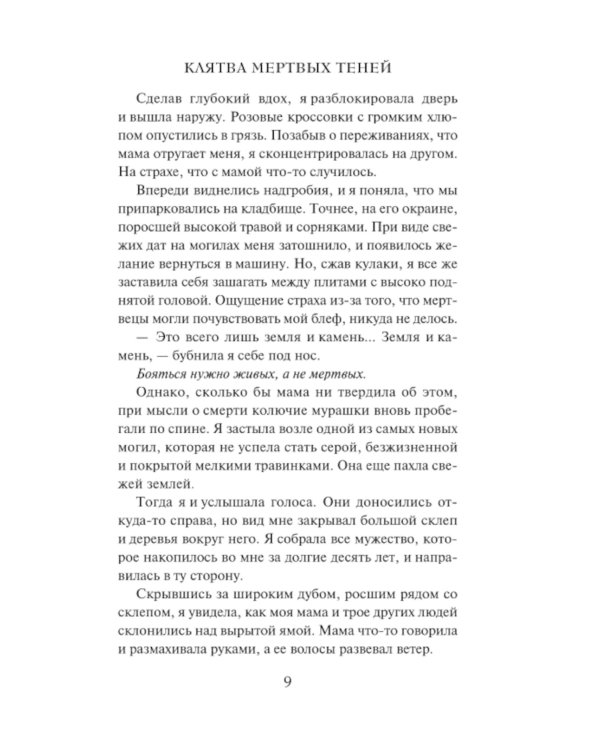 КЛЯТВА МЕРТВЫХ ТЕНЕЙ

Сделав глубокий вдох, я разблокировала дверь и вышла наружу. Розовые кроссовки с громким хлюпом опустились в грязь. Позабыв о переживаниях, что мама отругает меня, я сконцентрировалась на другом. На страхе, что с мамой что-то случилось.

Впереди виднелись надгробия, и я поняла, что мы припарковались на кладбище. Точнее, на его окраине, поросшей высокой травой и сорняками. При виде свежих дат на могилах меня затошнило, и появилось желание вернуться в машину. Но, сжав кулаки, я все же заставила себя зашагать между плитами с высоко поднятой головой. Ощущение страха из-за того, что мертвецы могли почувствовать мой блеф, никуда не делось.

— Это всего лишь земля и камень... Земля и камень, — бубнила я себе под нос.

Бояться нужно живых, а не мертвых.

Однако, сколько бы мама ни твердила об этом, при мысли о смерти колючие мурашки вновь пробегали по спине. Я застыла возле одной из самых новых могил, которая не успела стать серой, безжизненной и покрытой мелкими травинками. Она еще пахла свежей землей.

Тогда я и услышала голоса. Они доносились откуда-то справа, но вид мне закрывал большой склеп и деревья вокруг него. Я собрала все мужество, которое накопилось во мне за долгие десять лет, и направилась в ту сторону.

Скрывшись за широким дубом, росшим рядом со склепом, я увидела, как моя мама и трое других людей склонились над вырытой ямой. Мама что-то говорила и размахивала руками, а ее волосы развевал ветер.

9